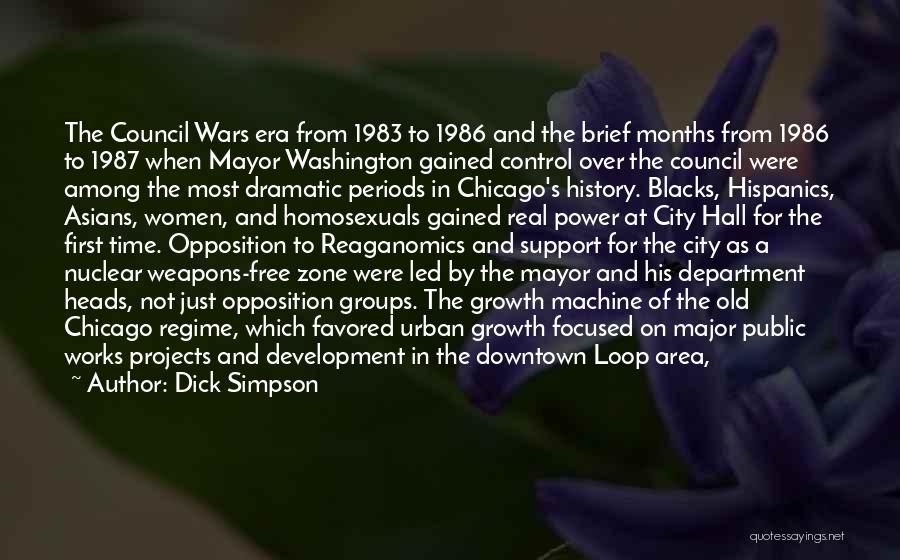 The Council Wars era from 1983 to 1986 and the brief months from 1986 to 1987 when Mayor Washington gained control over the council were among the most dramatic periods in Chicago's history. Blacks, Hispanics, Asians, women, and homosexuals gained real power at City Hall for the first time. Opposition to Reaganomics and support for the city as a nuclear weapons-free zone were led by the mayor and his department heads, not just opposition groups. The growth machine of the old Chicago regime, which favored urban growth focused on major public works projects and development in the downtown Loop area,

~ Author: Dick Simpson

quotessayings.net